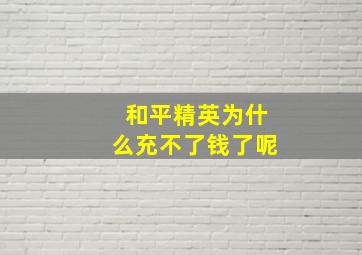 和平精英为什么充不了钱了呢